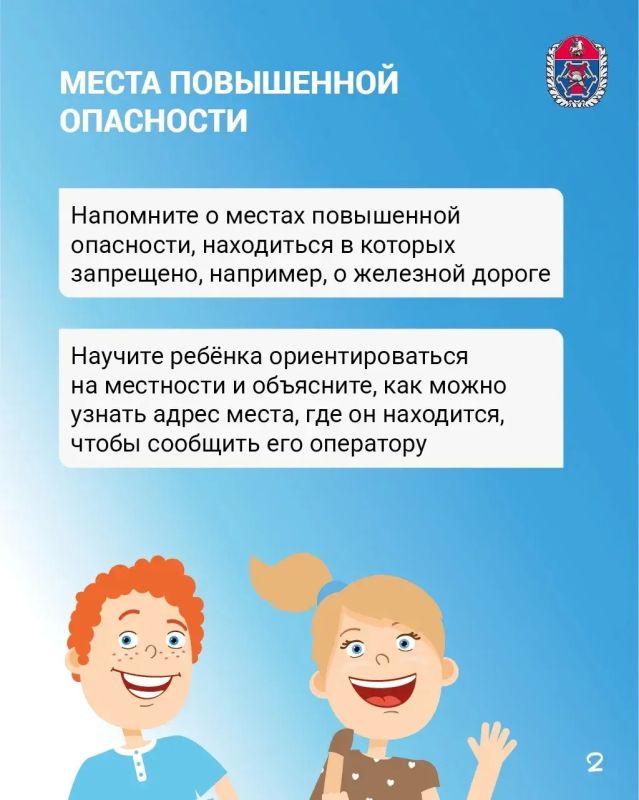 МЕСТА ПОВЫШЕННОЙ ОПАСНОСТИ

Напомните о местах повышенной опасности, находиться в которых запрещено, например, о железной дороге

Научите ребёнка ориентироваться на местности и объясните, как можно узнать адрес места, где он находится, чтобы сообщить его оператору

2